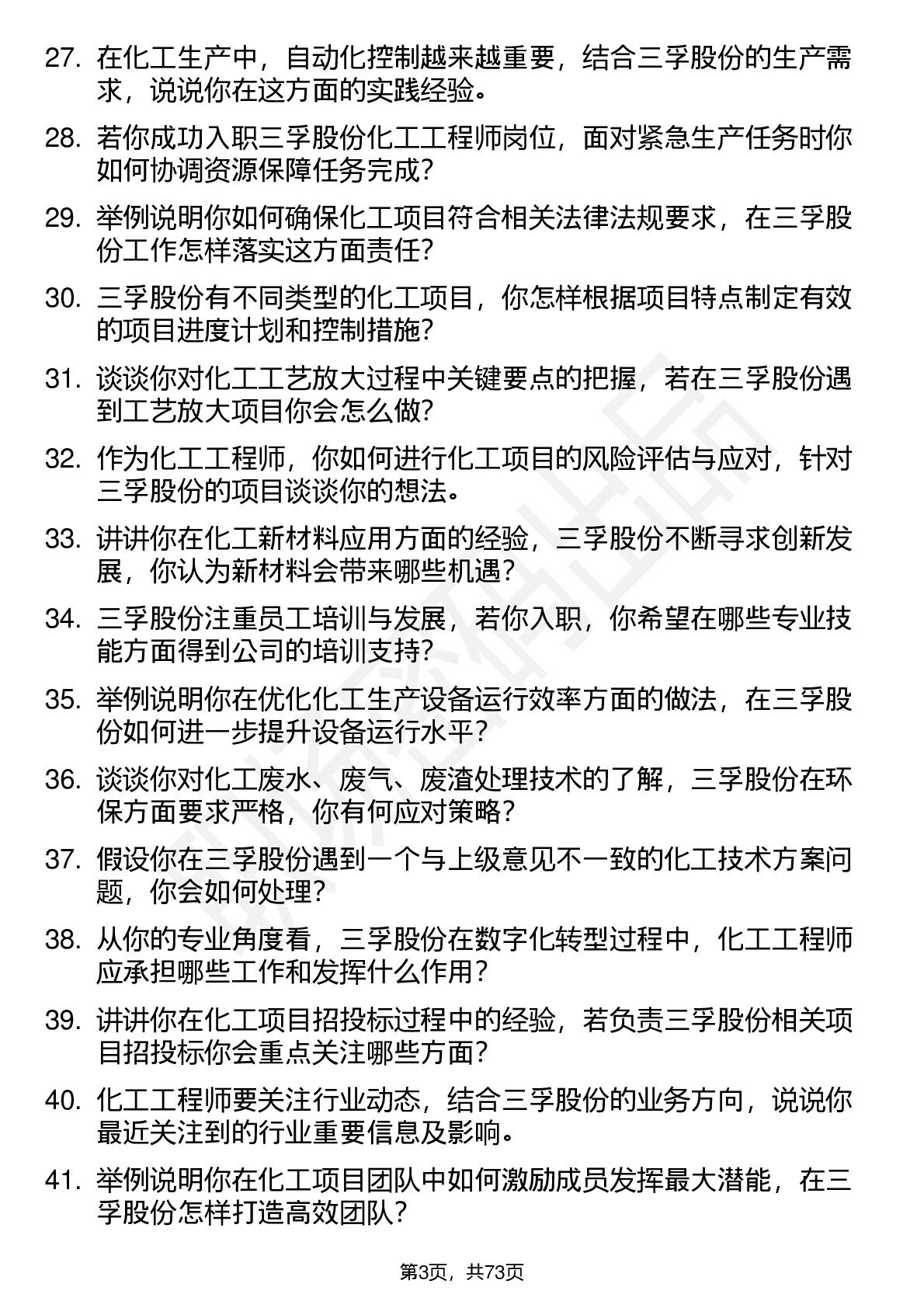 27. 在化工生产中，自动化控制越来越重要，结合三孚股份的生产需求，说说你在这方面的实践经验。

28. 若你成功入职三孚股份化工工程师岗位，面对紧急生产任务时你如何协调资源保障任务完成？

29. 举例说明你如何确保化工项目符合相关法律法规要求，在三孚股份工作怎样落实这方面责任？

30. 三孚股份有不同类型的化工项目，你怎样根据项目特点制定有效的项目进度计划和控制措施？

31. 谈谈你对化工工艺放大过程中关键要点的把握，若在三孚股份遇到工艺放大项目你会怎么做？

32. 作为化工工程师，你如何进行化工项目的风险评估与应对，针对三孚股份的项目谈谈你的想法。

33. 讲讲你在化工新材料应用方面的经验，三孚股份不断寻求创新发展，你认为新材料会带来哪些机遇？

34. 三孚股份注重员工培训与发展，若你入职，你希望在哪些专业技能方面得到公司的培训支持？

35. 举例说明你在优化化工生产设备运行效率方面的做法，在三孚股份如何进一步提升设备运行水平？

36. 谈谈你对化工废水、废气、废渣处理技术的了解，三孚股份在环保方面要求严格，你有何应对策略？

37. 假设你在三孚股份遇到一个与上级意见不一致的化工技术方案问题，你会如何处理？

38. 从你的专业角度看，三孚股份在数字化转型过程中，化工工程师应承担哪些工作和发挥什么作用？

39. 讲讲你在化工项目招投标过程中的经验，若负责三孚股份相关项目招投标你会重点关注哪些方面？

40. 化工工程师要关注行业动态，结合三孚股份的业务方向，说说你最近关注到的行业重要信息及影响。

41. 举例说明你在化工项目团队中如何激励成员发挥最大潜能，在三孚股份怎样打造高效团队？

第3页，共73页